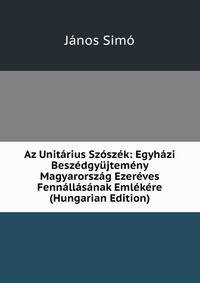 János Simó

Az Unitárius Szószék: Egyházi Beszédgyüjtemény Magyarország Ezeréves Fennállásának Emlékére (Hungarian Edition)